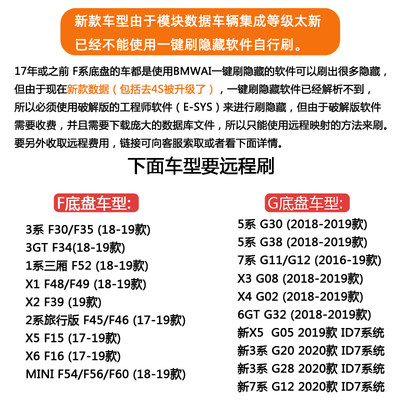 新款车型由于模块数据车辆集成等级太新
已经不能使用一键刷隐藏软件自行刷。

17年或之前 F系底盘的车都是使用BMWAI一键刷隐藏的软件可以刷出很多隐藏，但由于现在新款数据（包括去4S被升级了），一键刷隐藏软件已经解析不到，所以必须使用破解版的工程师软件（E-SYS）来进行刷隐藏，但由于破解版软件需要收费，并且需要下载庞大的数据库文件，所以只能使用远程映射的方法来刷。要另外收取远程费用，链接可向客服索取或者看下面详情。

下面车型要远程刷

F底盘车型:

3系 F30/F35 (18-19款)
3GT F34(18-19款)
1系三厢 F52 (18-19款)
X1 F48/F49 (18-19款)
X2 F39 (19款)
2系旅行版 F45/F46 (17-19款)
X5 F15 (17-19款)
X6 F16 (17-19款)
MINI F54/F56/F60 (18-19款)

G底盘车型:

5系 G30 (2018-2019款)
5系 G38 (2018-2019款)
7系 G11/G12 (2016-19款)
X3 G08 (2018-2019款)
X4 G02 (2018-2019款)
6GT G32 (2018-2019款)
新X5 G05 2019款 ID7系统
新3系 G20 2020款 ID7系统
新3系 G28 2020款 ID7系统
新7系 G12 2020款 ID7系统